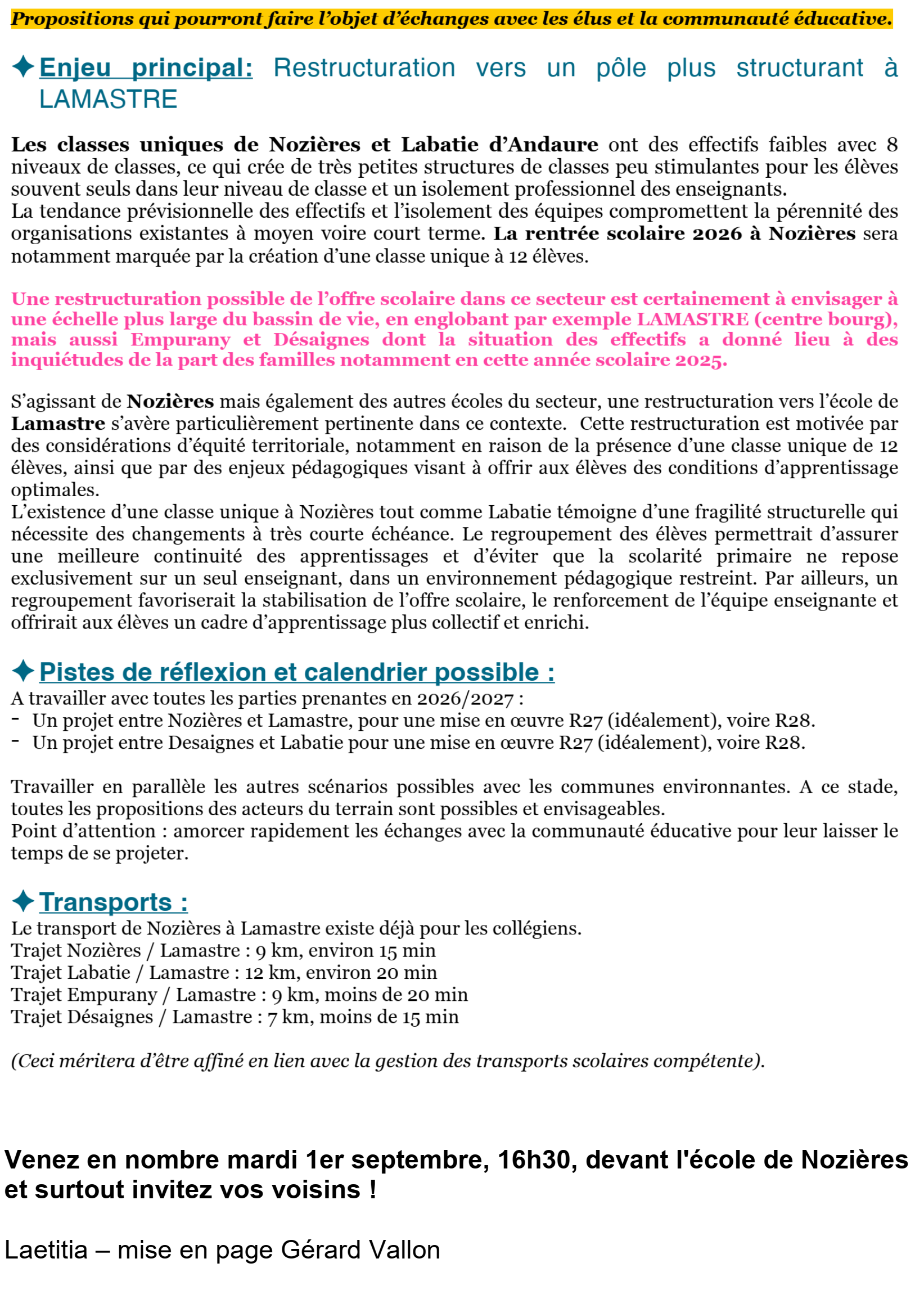 Propositions qui pourront faire l'objet d'échanges avec les élus et la communauté éducative.

✦ Enjeu principal: Restructuration vers un pôle plus structurant à LAMASTRE

Les classes uniques de Nozières et Labatie d'Andaure ont des effectifs faibles avec 8 niveaux de classes, ce qui crée de très petites structures de classes peu stimulantes pour les élèves souvent seuls dans leur niveau de classe et un isolement professionnel des enseignants.
La tendance prévisionnelle des effectifs et l'isolement des équipes compromettent la pérennité des organisations existantes à moyen voire court terme. La rentrée scolaire 2026 à Nozières sera notamment marquée par la création d'une classe unique à 12 élèves.

Une restructuration possible de l'offre scolaire dans ce secteur est certainement à envisager à une échelle plus large du bassin de vie, en englobant par exemple LAMASTRE (centre bourg), mais aussi Empurany et Désaignes dont la situation des effectifs a donné lieu à des inquiétudes de la part des familles notamment en cette année scolaire 2025.

S'agissant de Nozières mais également des autres écoles du secteur, une restructuration vers l'école de Lamastre s'avère particulièrement pertinente dans ce contexte. Cette restructuration est motivée par des considérations d'équité territoriale, notamment en raison de la présence d'une classe unique de 12 élèves, ainsi que par des enjeux pédagogiques visant à offrir aux élèves des conditions d'apprentissage optimales.
L'existence d'une classe unique à Nozières tout comme Labatie témoigne d'une fragilité structurelle qui nécessite des changements à très courte échéance. Le regroupement des élèves permettrait d'assurer une meilleure continuité des apprentissages et d'éviter que la scolarité primaire ne repose exclusivement sur un seul enseignant, dans un environnement pédagogique restreint. Par ailleurs, un regroupement favoriserait la stabilisation de l'offre scolaire, le renforcement de l'équipe enseignante et offrirait aux élèves un cadre d'apprentissage plus collectif et enrichi.

✦ Pistes de réflexion et calendrier possible :
A travailler avec toutes les parties prenantes en 2026/2027 :
- Un projet entre Nozières et Lamastre, pour une mise en œuvre R27 (idéalement), voire R28.
- Un projet entre Desaignes et Labatie pour une mise en œuvre R27 (idéalement), voire R28.

Travailler en parallèle les autres scénarios possibles avec les communes environnantes. A ce stade, toutes les propositions des acteurs du terrain sont possibles et envisageables.
Point d'attention : amorcer rapidement les échanges avec la communauté éducative pour leur laisser le temps de se projeter.

✦ Transports :
Le transport de Nozières à Lamastre existe déjà pour les collégiens.
Trajet Nozières / Lamastre : 9 km, environ 15 min
Trajet Labatie / Lamastre : 12 km, environ 20 min
Trajet Empurany / Lamastre : 9 km, moins de 20 min
Trajet Désaignes / Lamastre : 7 km, moins de 15 min

(Ceci méritera d'être affiné en lien avec la gestion des transports scolaires compétente).

Venez en nombre mardi 1er septembre, 16h30, devant l'école de Nozières et surtout invitez vos voisins !

Laetitia – mise en page Gérard Vallon